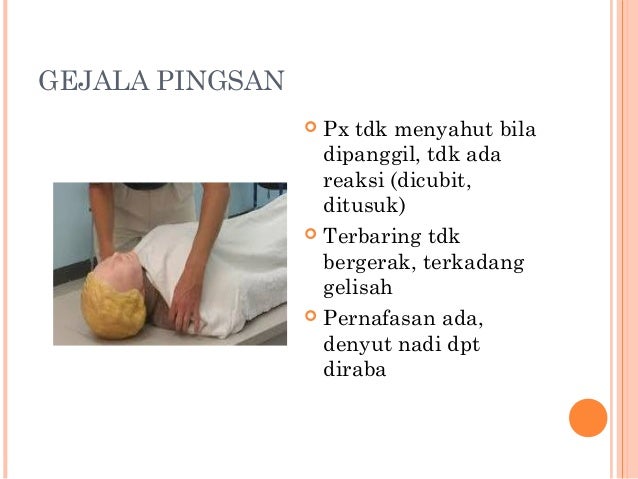 GEJALA PINGSAN

Px tdk menyahut bila dipanggil, tdk ada reaksi (dicubit, ditusuk)

Terbaring tdk bergerak, terkadang gelisah

Pernafasan ada, denyut nadi dpt diraba